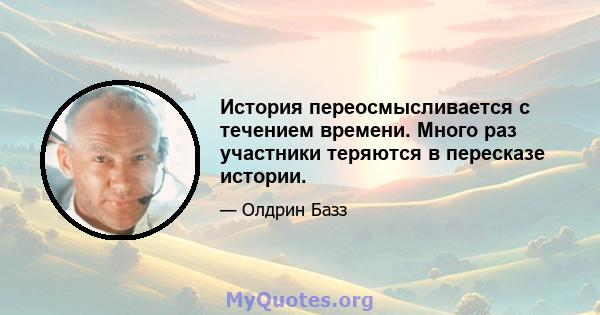 История переосмысливается с течением времени. Много раз участники теряются в пересказе истории.

— Олдрин Базз

MyQuotes.org